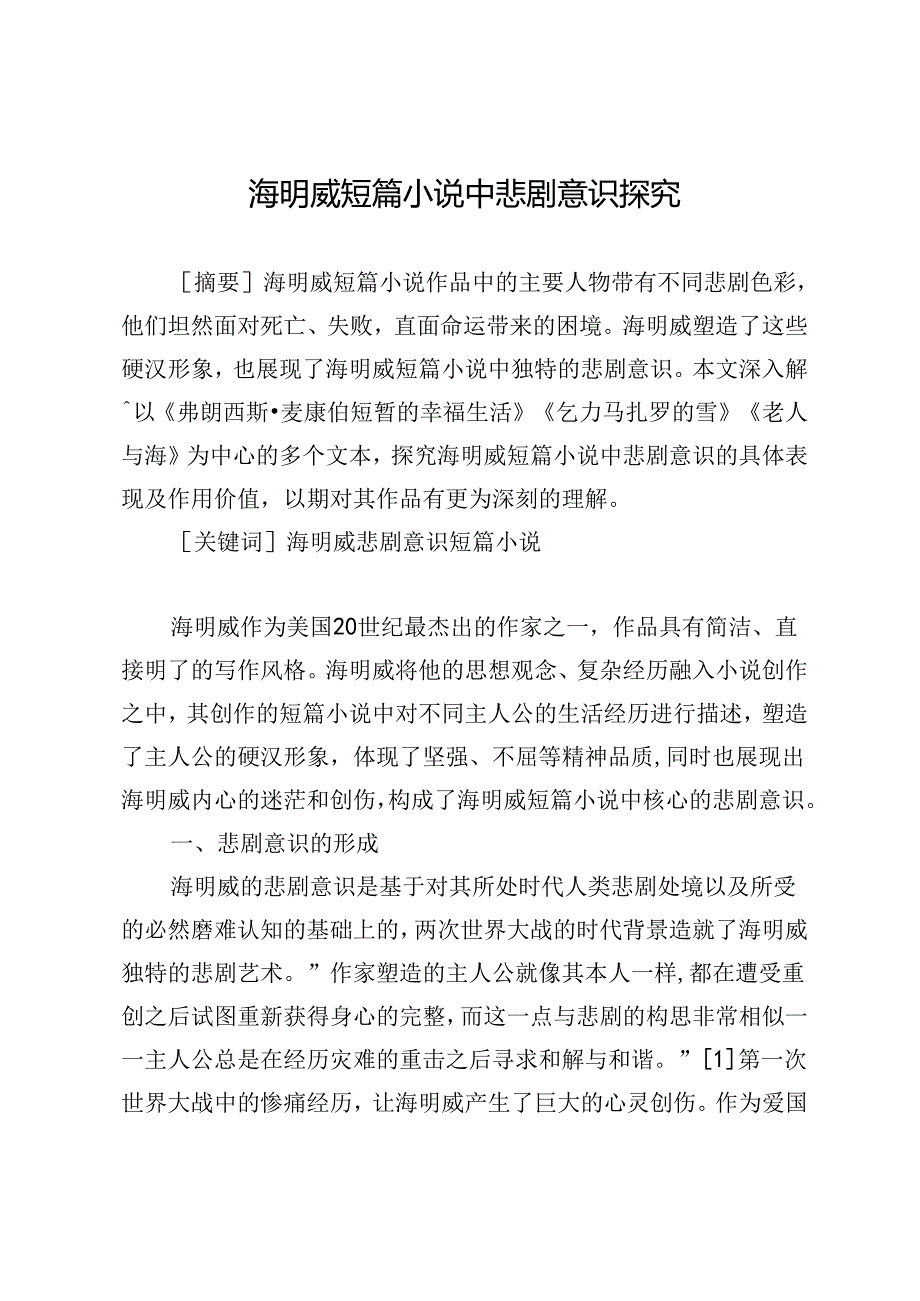 海明威短篇小说中悲剧意识探究

［摘要］海明威短篇小说作品中的主要人物带有不同悲剧色彩，他们坦然面对死亡、失败，直面命运带来的困境。海明威塑造了这些硬汉形象，也展现了海明威短篇小说中独特的悲剧意识。本文深入解＾以《弗朗西斯•麦康伯短暂的幸福生活》《乞力马扎罗的雪》《老人与海》为中心的多个文本，探究海明威短篇小说中悲剧意识的具体表现及作用价值，以期对其作品有更为深刻的理解。

［关键词］海明威悲剧意识短篇小说

海明威作为美国20世纪最杰出的作家之一，作品具有简洁、直接明了的写作风格。海明威将他的思想观念、复杂经历融入小说创作之中，其创作的短篇小说中对不同主人公的生活经历进行描述，塑造了主人公的硬汉形象，体现了坚强、不屈等精神品质，同时也展现出海明威内心的迷茫和创伤，构成了海明威短篇小说中核心的悲剧意识。

一、悲剧意识的形成

海明威的悲剧意识是基于对其所处时代人类悲剧处境以及所受的必然磨难认知的基础上的，两次世界大战的时代背景造就了海明威独特的悲剧艺术。”作家塑造的主人公就像其本人一样，都在遭受重创之后试图重新获得身心的完整，而这一点与悲剧的构思非常相似一一主人公总是在经历灾难的重击之后寻求和解与和谐。”［1］第一次世界大战中的惨痛经历，让海明威产生了巨大的心灵创伤。作为爱国